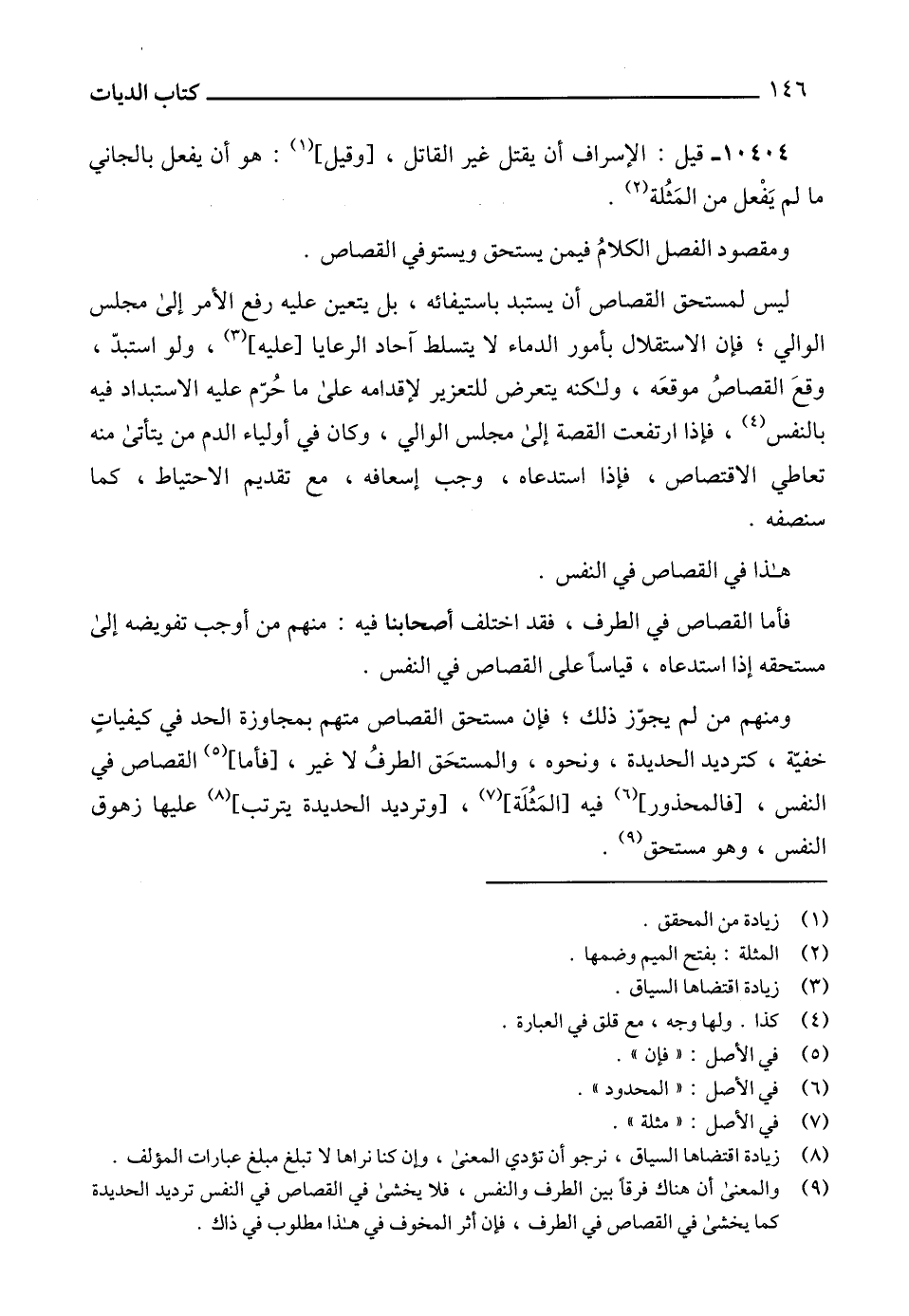 ١٤٦ كتاب الديات

١٠٤٠٤ـ قيل : الإسراف أن يقتل غير القاتل ، [وقيل]$^{(١)}$ : هو أن يفعل بالجاني ما لم يَفْعل من المَثُلة$^{(٢)}$ .

ومقصود الفصل الكلامُ فيمن يستحق ويستوفي القصاص .

ليس لمستحق القصاص أن يستبد باستيفائه ، بل يتعين عليه رفع الأمر إلىٰ مجلس الوالي ؛ فإن الاستقلال بأمور الدماء لا يتسلط آحاد الرعايا [عليه]$^{(٣)}$ ، ولو استبدّ ، وقعَ القصاصُ موقعَه ، ولـٰكنه يتعرض للتعزير لإقدامه علىٰ ما حُرّم عليه الاستبداد فيه بالنفس$^{(٤)}$ ، فإذا ارتفعت القصة إلىٰ مجلس الوالي ، وكان في أولياء الدم من يتأتىٰ منه تعاطي الاقتصاص ، فإذا استدعاه ، وجب إسعافه ، مع تقديم الاحتياط ، كما سنصفه .

هـٰذا في القصاص في النفس .

فأما القصاص في الطرف ، فقد اختلف أصحابنا فيه : منهم من أوجب تفويضه إلىٰ مستحقه إذا استدعاه ، قياساً على القصاص في النفس .

ومنهم من لم يجوّز ذلك ؛ فإن مستحق القصاص متهم بمجاوزة الحد في كيفياتٍ خفيّة ، كترديد الحديدة ، ونحوه ، والمستحَق الطرفُ لا غير ، [فأما]$^{(٥)}$ القصاص في النفس ، [فالمحذور]$^{(٦)}$ فيه [المَثُلَة]$^{(٧)}$ ، [وترديد الحديدة يترتب]$^{(٨)}$ عليها زهوق النفس ، وهو مستحق$^{(٩)}$ .

(١) زيادة من المحقق .
(٢) المثلة : بفتح الميم وضمها .
(٣) زيادة اقتضاها السياق .
(٤) كذا . ولها وجه ، مع قلق في العبارة .
(٥) في الأصل : « فإن » .
(٦) في الأصل : « المحدود » .
(٧) في الأصل : « مثلة » .
(٨) زيادة اقتضاها السياق ، نرجو أن تؤدي المعنىٰ ، وإن كنا نراها لا تبلغ مبلغ عبارات المؤلف .
(٩) والمعنىٰ أن هناك فرقاً بين الطرف والنفس ، فلا يخشىٰ في القصاص في النفس ترديد الحديدة كما يخشىٰ في القصاص في الطرف ، فإن أثر المخوف في هـٰذا مطلوب في ذاك .